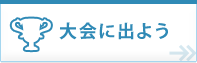 大会に出よう